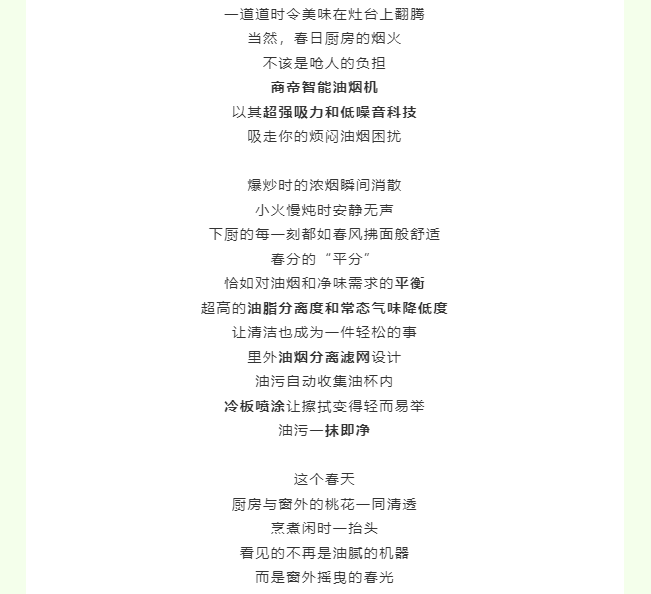 一道道时令美味在灶台上翻腾
当然，春日厨房的烟火
不该是呛人的负担
商帝智能油烟机
以其超强吸力和低噪音科技
吸走你的烦闷油烟困扰

爆炒时的浓烟瞬间消散
小火慢炖时安静无声
下厨的每一刻都如春风拂面般舒适
春分的“平分”
恰如对油烟和净味需求的平衡
超高的油脂分离度和常态气味降低度
让清洁也成为一件轻松的事
里外油烟分离滤网设计
油污自动收集油杯内
冷板喷涂让擦拭变得轻而易举
油污一抹即净

这个春天
厨房与窗外的桃花一同清透
烹煮闲时一抬头
看见的不再是油腻的机器
而是窗外摇曳的春光